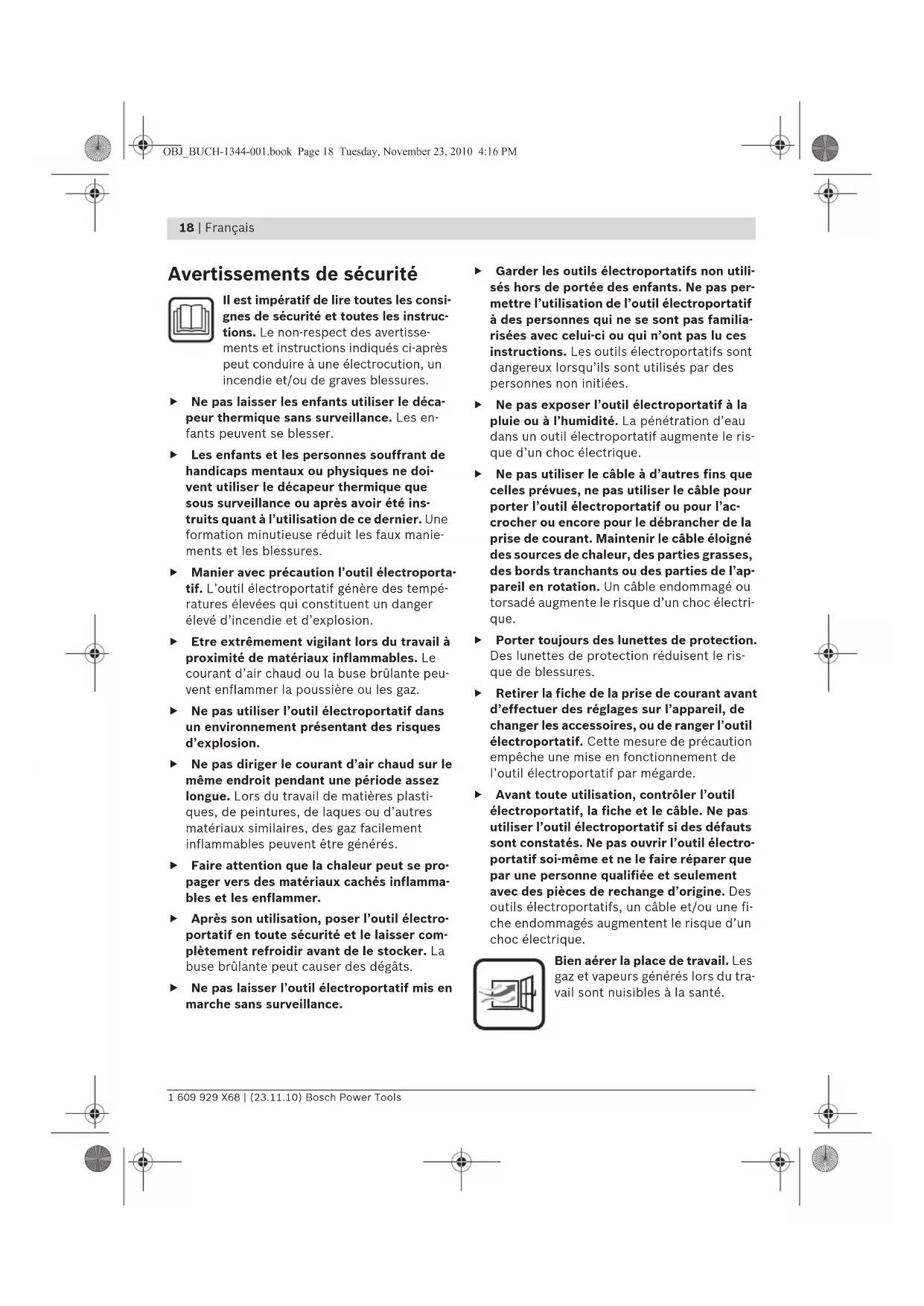 OBJ_BUCH-1344-001.book Page 18 Tuesday, November 23, 2010 4:16 PM

18 | Français

Avertissements de sécurité

Il est impératif de lire toutes les consignes de sécurité et toutes les instructions. Le non-respect des avertissements et instructions indiqués ci-après peut conduire à une électrocution, un incendie et/ou de graves blessures.

▶ Ne pas laisser les enfants utiliser le décapeur thermique sans surveillance. Les enfants peuvent se blesser.

▶ Les enfants et les personnes souffrant de handicaps mentaux ou physiques ne doivent utiliser le décapeur thermique que sous surveillance ou après avoir été instruits quant à l'utilisation de ce dernier. Une formation minutieuse réduit les faux maniements et les blessures.

▶ Manier avec précaution l'outil électroportatif. L'outil électroportatif génère des températures élevées qui constituent un danger élevé d'incendie et d'explosion.

▶ Etre extrêmement vigilant lors du travail à proximité de matériaux inflammables. Le courant d'air chaud ou la buse brûlante peuvent enflammer la poussière ou les gaz.

▶ Ne pas utiliser l'outil électroportatif dans un environnement présentant des risques d'explosion.

▶ Ne pas diriger le courant d'air chaud sur le même endroit pendant une période assez longue. Lors du travail de matières plastiques, de peintures, de laques ou d'autres matériaux similaires, des gaz facilement inflammables peuvent être générés.

▶ Faire attention que la chaleur peut se propager vers des matériaux cachés inflammables et les enflammer.

▶ Après son utilisation, poser l'outil électroportatif en toute sécurité et le laisser complètement refroidir avant de le stocker. La buse brûlante peut causer des dégâts.

▶ Ne pas laisser l'outil électroportatif mis en marche sans surveillance.

▶ Garder les outils électroportatifs non utilisés hors de portée des enfants. Ne pas permettre l'utilisation de l'outil électroportatif à des personnes qui ne se sont pas familiarisées avec celui-ci ou qui n'ont pas lu ces instructions. Les outils électroportatifs sont dangereux lorsqu'ils sont utilisés par des personnes non initiées.

▶ Ne pas exposer l'outil électroportatif à la pluie ou à l'humidité. La pénétration d'eau dans un outil électroportatif augmente le risque d'un choc électrique.

▶ Ne pas utiliser le câble à d'autres fins que celles prévues, ne pas utiliser le câble pour porter l'outil électroportatif ou pour l'accrocher ou encore pour le débrancher de la prise de courant. Maintenir le câble éloigné des sources de chaleur, des parties grasses, des bords tranchants ou des parties de l'appareil en rotation. Un câble endommagé ou torsadé augmente le risque d'un choc électrique.

▶ Porter toujours des lunettes de protection. Des lunettes de protection réduisent le risque de blessures.

▶ Retirer la fiche de la prise de courant avant d'effectuer des réglages sur l'appareil, de changer les accessoires, ou de ranger l'outil électroportatif. Cette mesure de précaution empêche une mise en fonctionnement de l'outil électroportatif par mégarde.

▶ Avant toute utilisation, contrôler l'outil électroportatif, la fiche et le câble. Ne pas utiliser l'outil électroportatif si des défauts sont constatés. Ne pas ouvrir l'outil électroportatif soi-même et ne le faire réparer que par une personne qualifiée et seulement avec des pièces de rechange d'origine. Des outils électroportatifs, un câble et/ou une fiche endommagés augmentent le risque d'un choc électrique.

Bien aérer la place de travail. Les gaz et vapeurs générés lors du travail sont nuisibles à la santé.

1 609 929 X68 | (23.11.10) Bosch Power Tools